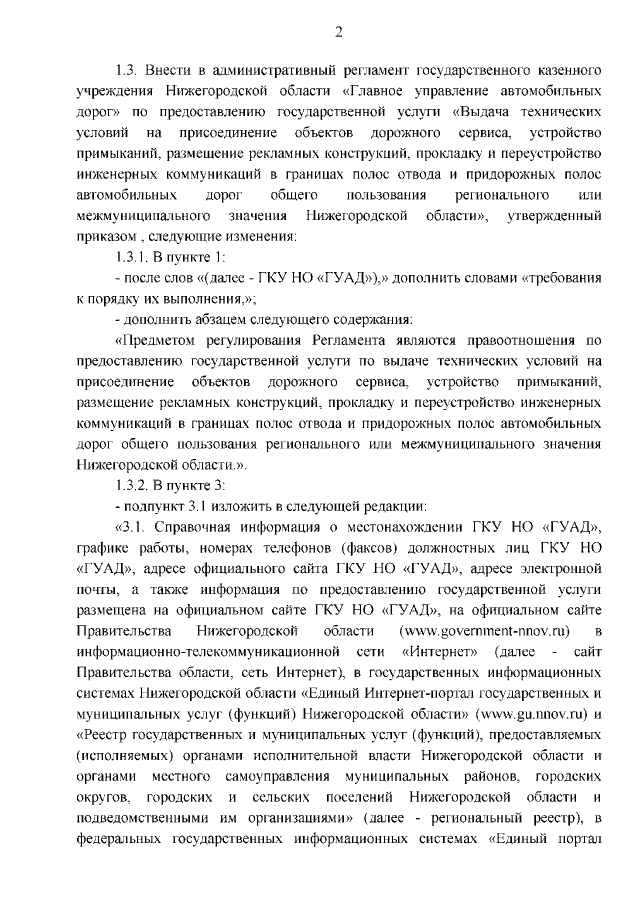 2

1.3. Внести в административный регламент государственного казенного учреждения Нижегородской области «Главное управление автомобильных дорог» по предоставлению государственной услуги «Выдача технических условий на присоединение объектов дорожного сервиса, устройство примыканий, размещение рекламных конструкций, прокладку и переустройство инженерных коммуникаций в границах полос отвода и придорожных полос автомобильных дорог общего пользования регионального или межмуниципального значения Нижегородской области», утвержденный приказом , следующие изменения:

1.3.1. В пункте 1:

- после слов «(далее - ГКУ НО «ГУАД»),» дополнить словами «требования к порядку их выполнения,»;

- дополнить абзацем следующего содержания:

«Предметом регулирования Регламента являются правоотношения по предоставлению государственной услуги по выдаче технических условий на присоединение объектов дорожного сервиса, устройство примыканий, размещение рекламных конструкций, прокладку и переустройство инженерных коммуникаций в границах полос отвода и придорожных полос автомобильных дорог общего пользования регионального или межмуниципального значения Нижегородской области.».

1.3.2. В пункте 3:

- подпункт 3.1 изложить в следующей редакции:

«3.1. Справочная информация о местонахождении ГКУ НО «ГУАД», графике работы, номерах телефонов (факсов) должностных лиц ГКУ НО «ГУАД», адресе официального сайта ГКУ НО «ГУАД», адресе электронной почты, а также информация по предоставлению государственной услуги размещена на официальном сайте ГКУ НО «ГУАД», на официальном сайте Правительства Нижегородской области (www.government-nnov.ru) в информационно-телекоммуникационной сети «Интернет» (далее - сайт Правительства области, сеть Интернет), в государственных информационных системах Нижегородской области «Единый Интернет-портал государственных и муниципальных услуг (функций) Нижегородской области» (www.gu.nnov.ru) и «Реестр государственных и муниципальных услуг (функций), предоставляемых (исполняемых) органами исполнительной власти Нижегородской области и органами местного самоуправления муниципальных районов, городских округов, городских и сельских поселений Нижегородской области и подведомственными им организациями» (далее - региональный реестр), в федеральных государственных информационных системах «Единый портал